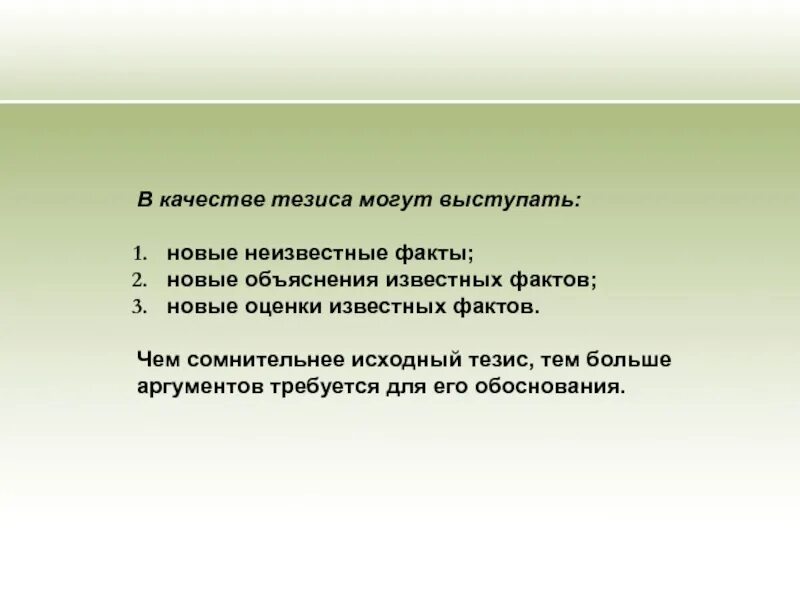 В качестве тезиса могут выступать:

1. новые неизвестные факты;
2. новые объяснения известных фактов;
3. новые оценки известных фактов.

Чем сомнительнее исходный тезис, тем больше аргументов требуется для его обоснования.